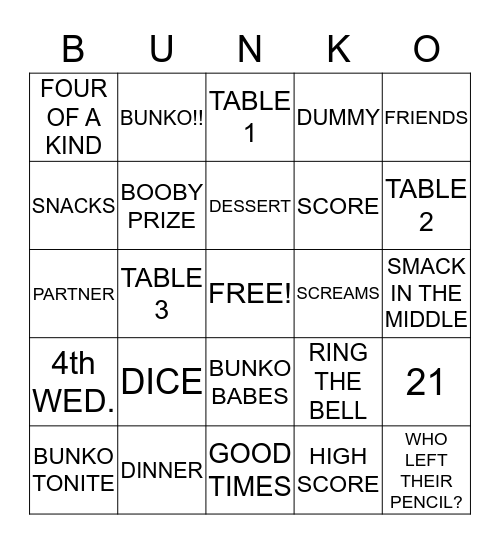 | B | U | N | K | O |
|---|---|---|---|---|
| FOUR OF A KIND | BUNKO!! | TABLE 1 | DUMMY | FRIENDS |
| SNACKS | BOOBY PRIZE | DESSERT | SCORE | TABLE 2 |
| PARTNER | TABLE 3 | FREE! | SCREAMS | SMACK IN THE MIDDLE |
| 4th WED. | DICE | BUNKO BABES | RING THE BELL | 21 |
| BUNKO TONITE | DINNER | GOOD TIMES | HIGH SCORE | WHO LEFT THEIR PENCIL? |